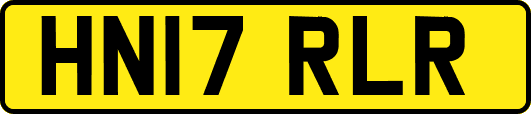 HN17 RLR